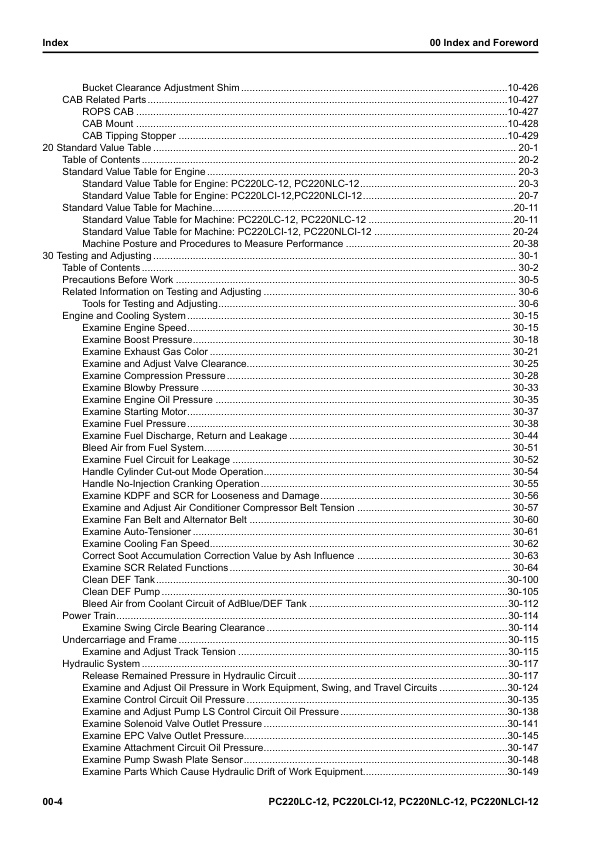 Index

00 Index and Foreword

Bucket Clearance Adjustment Shim 10-426
CAB Related Parts 10-427
ROPS CAB 10-427
CAB Mount 10-428
CAB Tipping Stopper 10-429
20 Standard Value Table 20-1
Table of Contents 20-2
Standard Value Table for Engine 20-3
Standard Value Table for Engine: PC220LC-12, PC220NLC-12 20-3
Standard Value Table for Engine: PC220LCI-12,PC220NLCI-12 20-7
Standard Value Table for Machine 20-11
Standard Value Table for Machine: PC220LC-12, PC220NLC-12 20-11
Standard Value Table for Machine: PC220LCI-12, PC220NLCI-12 20-24
Machine Posture and Procedures to Measure Performance 20-38
30 Testing and Adjusting 30-1
Table of Contents 30-2
Precautions Before Work 30-5
Related Information on Testing and Adjusting 30-6
Tools for Testing and Adjusting 30-6
Engine and Cooling System 30-15
Examine Engine Speed 30-15
Examine Boost Pressure 30-18
Examine Exhaust Gas Color 30-21
Examine and Adjust Valve Clearance 30-25
Examine Compression Pressure 30-28
Examine Blowby Pressure 30-33
Examine Engine Oil Pressure 30-35
Examine Starting Motor 30-37
Examine Fuel Pressure 30-38
Examine Fuel Discharge, Return and Leakage 30-44
Bleed Air from Fuel System 30-51
Examine Fuel Circuit for Leakage 30-52
Handle Cylinder Cut-out Mode Operation 30-54
Handle No-Injection Cranking Operation 30-55
Examine KDPF and SCR for Looseness and Damage 30-56
Examine and Adjust Air Conditioner Compressor Belt Tension 30-57
Examine Fan Belt and Alternator Belt 30-60
Examine Auto-Tensioner 30-61
Examine Cooling Fan Speed 30-62
Correct Soot Accumulation Correction Value by Ash Influence 30-63
Examine SCR Related Functions 30-64
Clean DEF Tank 30-100
Clean DEF Pump 30-105
Bleed Air from Coolant Circuit of AdBlue/DEF Tank 30-112
Power Train 30-114
Examine Swing Circle Bearing Clearance 30-114
Undercarriage and Frame 30-115
Examine and Adjust Track Tension 30-115
Hydraulic System 30-117
Release Remained Pressure in Hydraulic Circuit 30-117
Examine and Adjust Oil Pressure in Work Equipment, Swing, and Travel Circuits 30-124
Examine Control Circuit Oil Pressure 30-135
Examine and Adjust Pump LS Control Circuit Oil Pressure 30-138
Examine Solenoid Valve Outlet Pressure 30-141
Examine EPC Valve Outlet Pressure 30-145
Examine Attachment Circuit Oil Pressure 30-147
Examine Pump Swash Plate Sensor 30-148
Examine Parts Which Cause Hydraulic Drift of Work Equipment 30-149

00-4

PC220LC-12, PC220LCI-12, PC220NLC-12, PC220NLCI-12